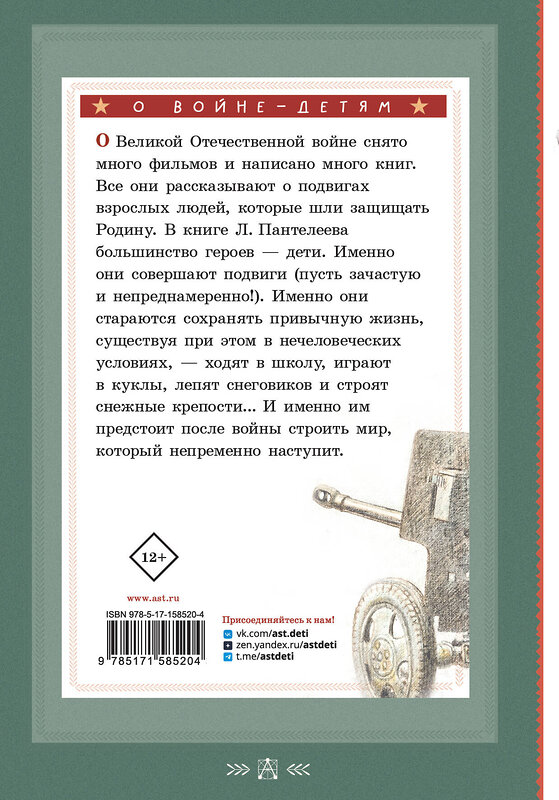 О ВОЙНЕ — ДЕТЯМ

О Великой Отечественной войне снято много фильмов и написано много книг. Все они рассказывают о подвигах взрослых людей, которые шли защищать Родину. В книге Л. Пантелеева большинство героев — дети. Именно они совершают подвиги (пусть зачастую и непреднамеренно!). Именно они стараются сохранять привычную жизнь, существуя при этом в нечеловеческих условиях, — ходят в школу, играют в куклы, лепят снеговиков и строят снежные крепости... И именно им предстоит после войны строить мир, который непременно наступит.

12+

www.ast.ru

ISBN 978-5-17-158520-4

9 785171 585204

Присоединяйтесь к нам!
vk.com/ast.deti
zen.yandex.ru/astdeti
t.me/astdeti